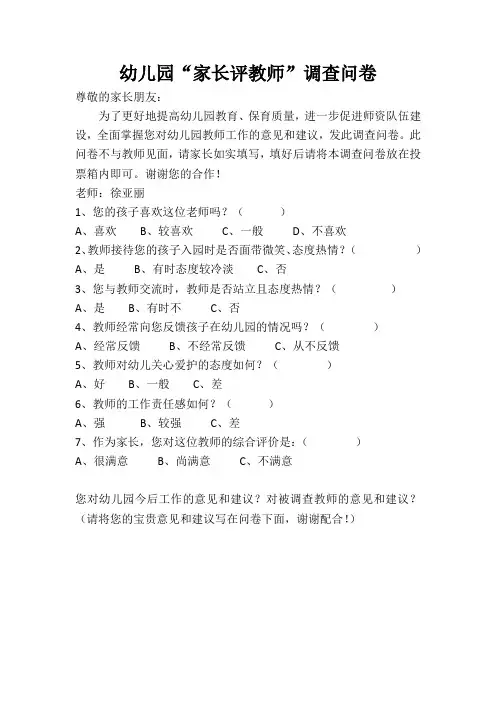 幼儿园“家长评教师”调查问卷

尊敬的家长朋友：

为了更好地提高幼儿园教育、保育质量，进一步促进师资队伍建设，全面掌握您对幼儿园教师工作的意见和建议，发此调查问卷。此问卷不与教师见面，请家长如实填写，填好后请将本调查问卷放在投票箱内即可。谢谢您的合作！

老师：徐亚丽

1、您的孩子喜欢这位老师吗？（ ）

A、喜欢 B、较喜欢 C、一般 D、不喜欢

2、教师接待您的孩子入园时是否面带微笑、态度热情？（ ）

A、是 B、有时态度较冷淡 C、否

3、您与教师交流时，教师是否站立且态度热情？（ ）

A、是 B、有时不 C、否

4、教师经常向您反馈孩子在幼儿园的情况吗？（ ）

A、经常反馈 B、不经常反馈 C、从不反馈

5、教师对幼儿关心爱护的态度如何？（ ）

A、好 B、一般 C、差

6、教师的工作责任感如何？（ ）

A、强 B、较强 C、差

7、作为家长，您对这位教师的综合评价是：（ ）

A、很满意 B、尚满意 C、不满意

您对幼儿园今后工作的意见和建议？对被调查教师的意见和建议？（请将您的宝贵意见和建议写在问卷下面，谢谢配合！）